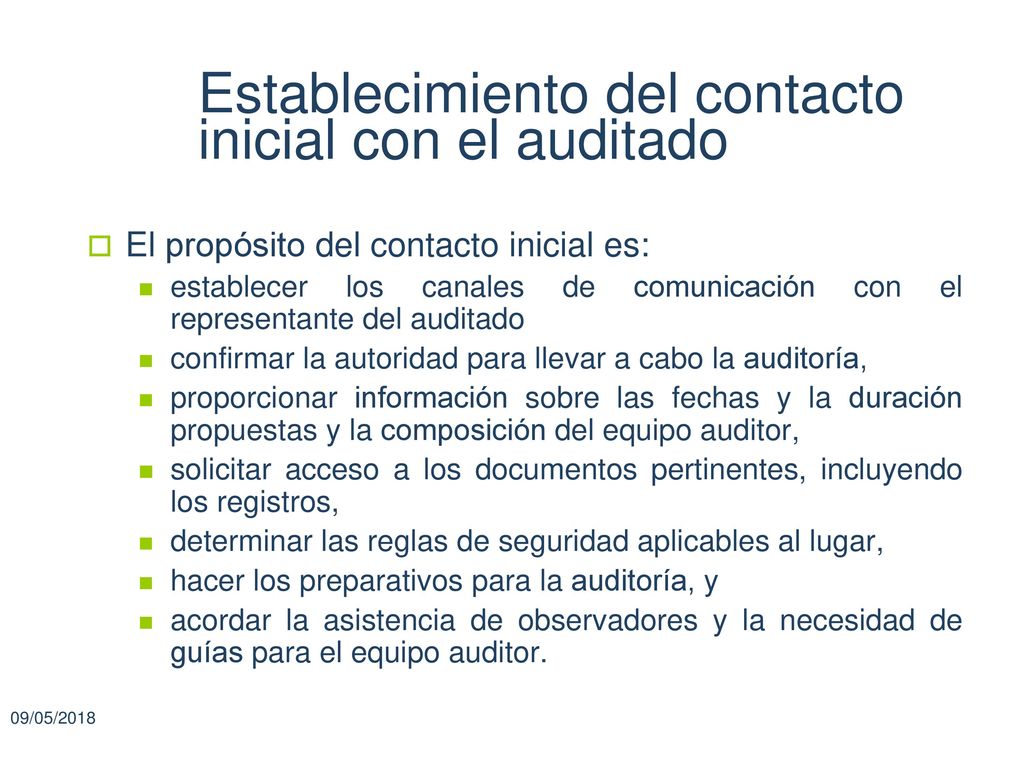 Establecimiento del contacto inicial con el auditado

El propósito del contacto inicial es:

establecer los canales de comunicación con el representante del auditado

confirmar la autoridad para llevar a cabo la auditoría,

proporcionar información sobre las fechas y la duración propuestas y la composición del equipo auditor,

solicitar acceso a los documentos pertinentes, incluyendo los registros,

determinar las reglas de seguridad aplicables al lugar,

hacer los preparativos para la auditoría, y

acordar la asistencia de observadores y la necesidad de guías para el equipo auditor.

09/05/2018